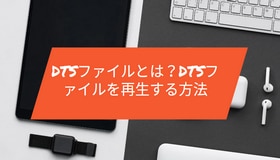 DTSファイルとは？DTSファイルを再生する方法